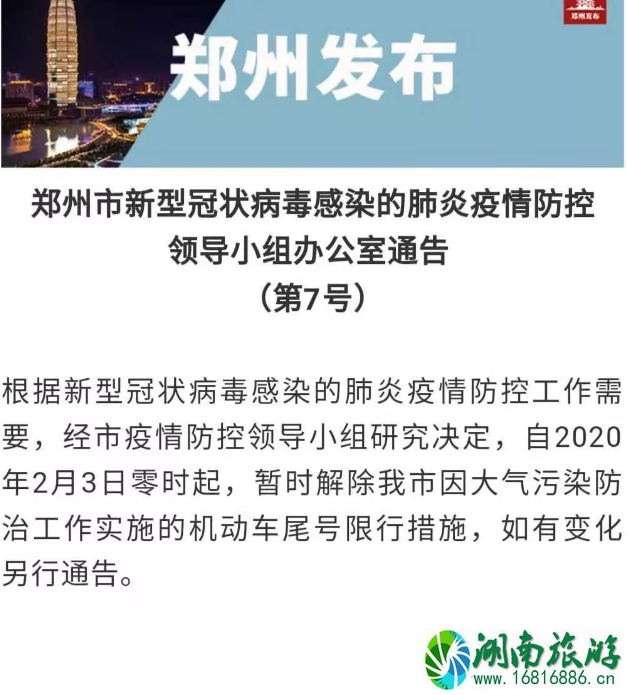 郑州发布

郑州发布

郑州市新型冠状病毒感染的肺炎疫情防控领导小组办公室通告
（第7号）

根据新型冠状病毒感染的肺炎疫情防控工作需要，经市疫情防控领导小组研究决定，自2020年2月3日零时起，暂时解除我市因大气污染防治工作实施的机动车尾号限行措施，如有变化另行通告。

湖南旅游
www.16816886.cn